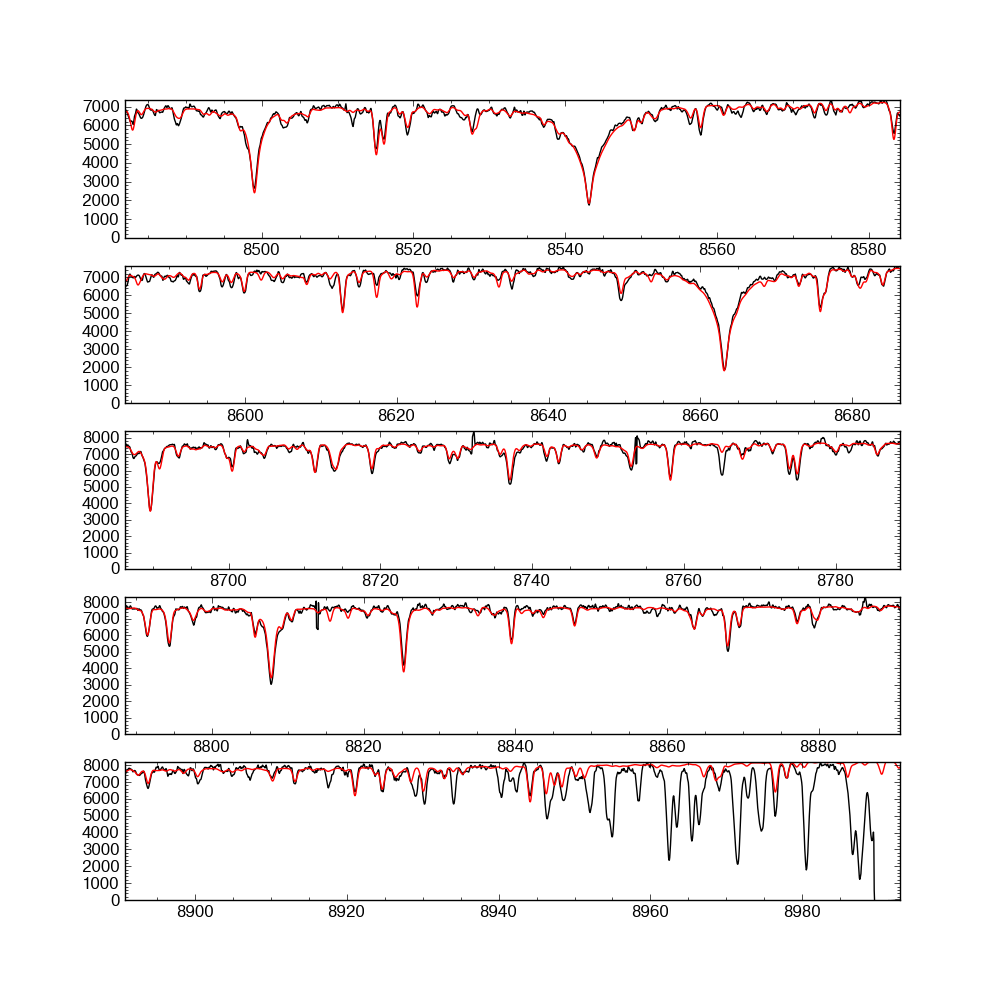 7000
6000
5000
4000
3000
2000
1000
0
8500
8520
8540
8560
8580

7000
6000
5000
4000
3000
2000
1000
0
8600
8620
8640
8660
8680

8000
7000
6000
5000
4000
3000
2000
1000
0
8700
8720
8740
8760
8780

8000
7000
6000
5000
4000
3000
2000
1000
0
8800
8820
8840
8860
8880

8000
7000
6000
5000
4000
3000
2000
1000
0
8900
8920
8940
8960
8980